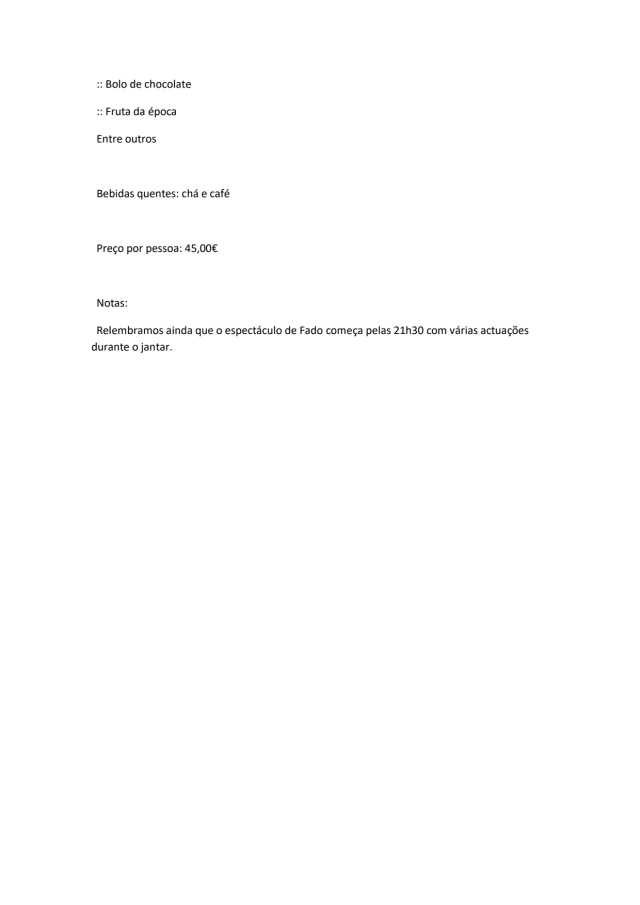 :: Bolo de chocolate

:: Fruta da época

Entre outros

Bebidas quentes: chá e café

Preço por pessoa: 45,00€

Notas:

Relembramos ainda que o espectáculo de Fado começa pelas 21h30 com várias actuações durante o jantar.